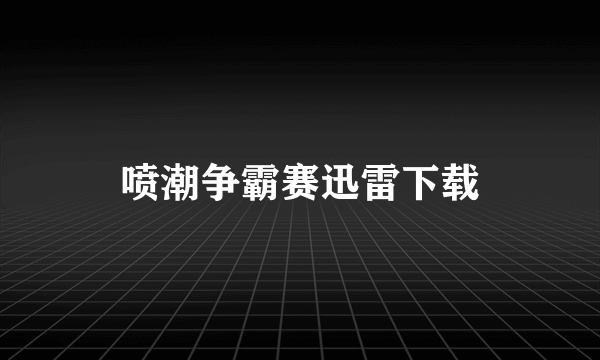 喷潮争霸赛迅雷下载